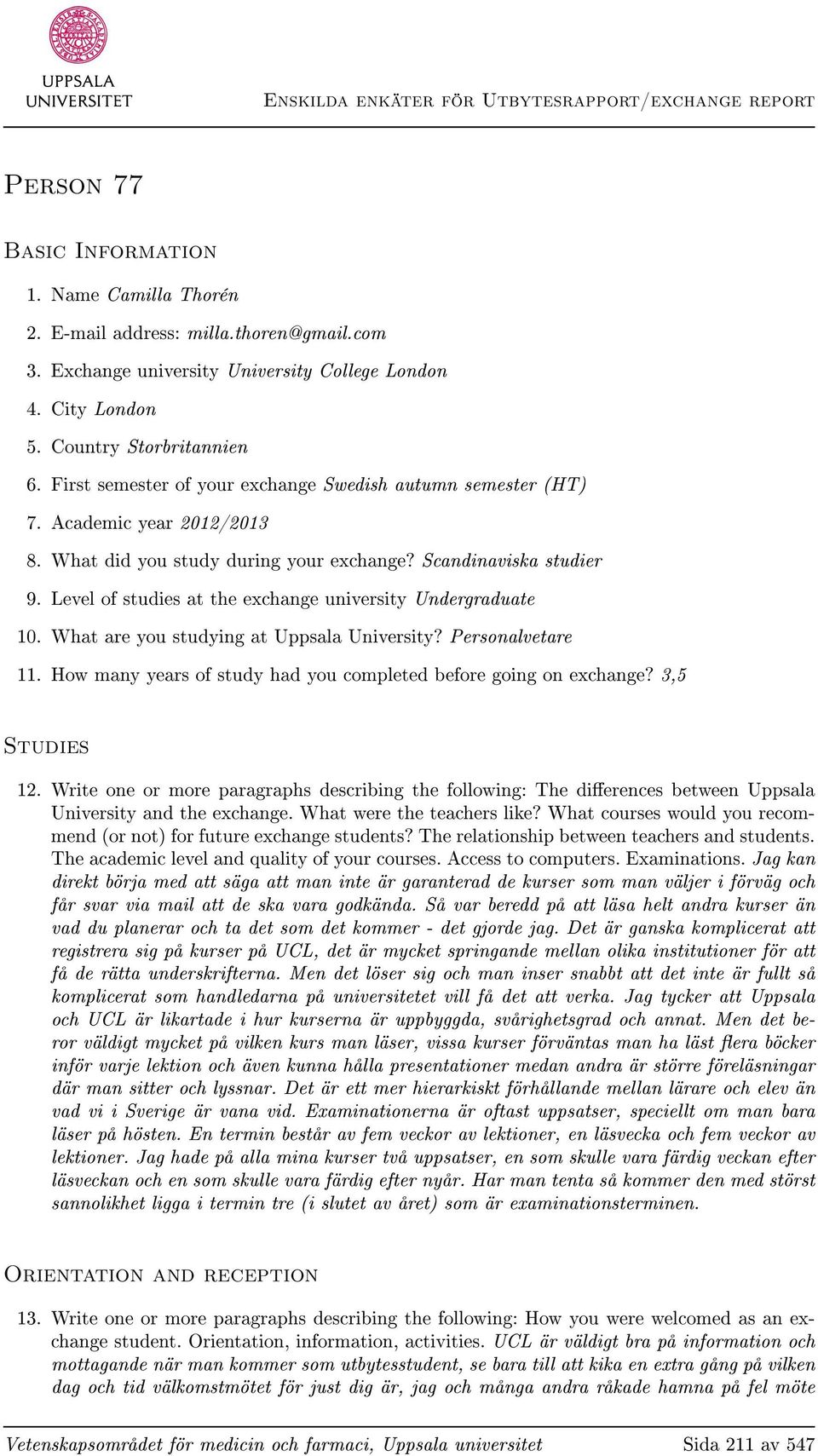 UPPSALA UNIVERSITET

Enskilda enkäter för Utbytesrapport/exchange report

Person 77

Basic Information

1. Name Camilla Thorén
2. E-mail address: milla.thoren@gmail.com
3. Exchange university University College London
4. City London
5. Country Storbritannien
6. First semester of your exchange Swedish autumn semester (HT)
7. Academic year 2012/2013
8. What did you study during your exchange? Scandinaviska studier
9. Level of studies at the exchange university Undergraduate
10. What are you studying at Uppsala University? Personalvetare
11. How many years of study had you completed before going on exchange? 3,5

Studies

12. Write one or more paragraphs describing the following: The differences between Uppsala University and the exchange. What were the teachers like? What courses would you recommend (or not) for future exchange students? The relationship between teachers and students. The academic level and quality of your courses. Access to computers. Examinations. Jag kan direkt börja med att säga att man inte är garanterad de kurser som man väljer i förväg och får svar via mail att de ska vara godkända. Så var beredd på att läsa helt andra kurser än vad du planerar och ta det som det kommer - det gjorde jag. Det är ganska komplicerat att registrera sig på kurser på UCL, det är mycket springande mellan olika institutioner för att få de rätta underskrifterna. Men det löser sig och man inser snabbt att det inte är fullt så komplicerat som handledarna på universitetet vill få det att verka. Jag tycker att Uppsala och UCL är likartade i hur kurserna är uppbyggda, svårighetsgrad och annat. Men det beror väldigt mycket på vilken kurs man läser, vissa kurser förväntas man ha läst flera böcker inför varje lektion och även kunna hålla presentationer medan andra är större föreläsningar där man sitter och lyssnar. Det är ett mer hierarkiskt förhållande mellan lärare och elev än vad vi i Sverige är vana vid. Examinationerna är oftast uppsatser, speciellt om man bara läser på hösten. En termin består av fem veckor av lektioner, en läsvecka och fem veckor av lektioner. Jag hade på alla mina kurser två uppsatser, en som skulle vara färdig veckan efter läsveckan och en som skulle vara färdig efter nyår. Har man tenta så kommer den med störst sannolikhet ligga i termin tre (i slutet av året) som är examinationsterminen.

Orientation and reception

13. Write one or more paragraphs describing the following: How you were welcomed as an exchange student. Orientation, information, activities. UCL är väldigt bra på information och mottagande när man kommer som utbytesstudent, se bara till att kika en extra gång på vilken dag och tid välkomstmötet för just dig är, jag och många andra råkade hamna på fel möte

Vetenskapsområdet för medicin och farmaci, Uppsala universitet    Sida 211 av 547